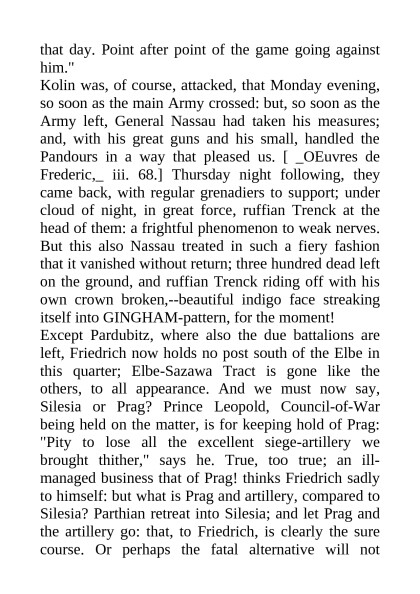 that day. Point after point of the game going against him."
Kolin was, of course, attacked, that Monday evening, so soon as the main Army crossed: but, so soon as the Army left, General Nassau had taken his measures; and, with his great guns and his small, handled the Pandours in a way that pleased us. [ _OEuvres de Frederic,_ iii. 68.] Thursday night following, they came back, with regular grenadiers to support; under cloud of night, in great force, ruffian Trenck at the head of them: a frightful phenomenon to weak nerves. But this also Nassau treated in such a fiery fashion that it vanished without return; three hundred dead left on the ground, and ruffian Trenck riding off with his own crown broken,--beautiful indigo face streaking itself into GINGHAM-pattern, for the moment!
Except Pardubitz, where also the due battalions are left, Friedrich now holds no post south of the Elbe in this quarter; Elbe-Sazawa Tract is gone like the others, to all appearance. And we must now say, Silesia or Prag? Prince Leopold, Council-of-War being held on the matter, is for keeping hold of Prag: "Pity to lose all the excellent siege-artillery we brought thither," says he. True, too true; an ill-managed business that of Prag! thinks Friedrich sadly to himself: but what is Prag and artillery, compared to Silesia? Parthian retreat into Silesia; and let Prag and the artillery go: that, to Friedrich, is clearly the sure course. Or perhaps the fatal alternative will not